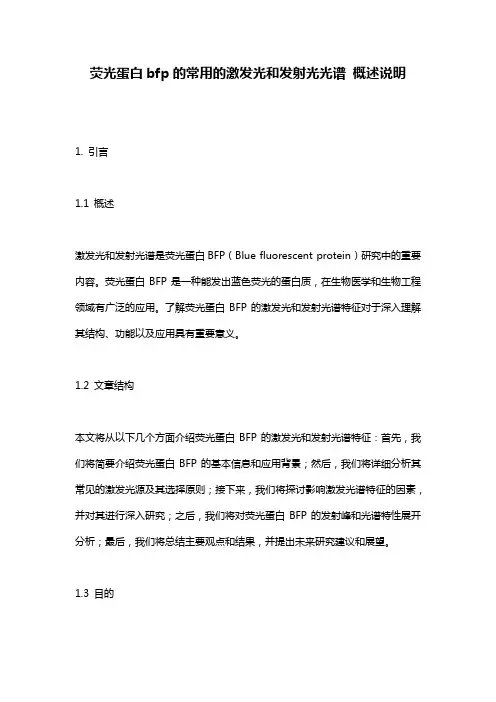 荧光蛋白 bfp 的常用的激发光和发射光光谱 概述说明

1. 引言

1.1 概述

激发光和发射光谱是荧光蛋白 BFP（Blue fluorescent protein）研究中的重要内容。荧光蛋白 BFP 是一种能发出蓝色荧光的蛋白质，在生物医学和生物工程领域有广泛的应用。了解荧光蛋白 BFP 的激发光和发射光谱特征对于深入理解其结构、功能以及应用具有重要意义。

1.2 文章结构

本文将从以下几个方面介绍荧光蛋白 BFP 的激发光和发射光谱特征：首先，我们将简要介绍荧光蛋白 BFP 的基本信息和应用背景；然后，我们将详细分析其常见的激发光源及其选择原则；接下来，我们将探讨影响激发光谱特征的因素，并对其进行深入研究；之后，我们将对荧光蛋白 BFP 的发射峰和光谱特性展开分析；最后，我们将总结主要观点和结果，并提出未来研究建议和展望。

1.3 目的